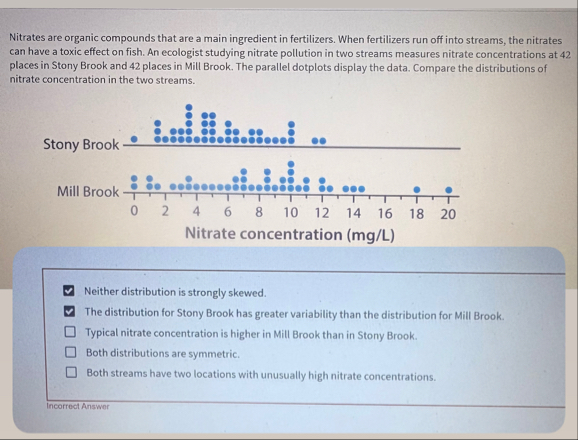 Nitrates are organic compounds that are a main ingredient in fertilizers. When fertilizers run off into streams, the nitrates can have a toxic effect on fish. An ecologist studying nitrate pollution in two streams measures nitrate concentrations at 42 places in Stony Brook and 42 places in Mill Brook. The parallel dotplots display the data. Compare the distributions of nitrate concentration in the two streams.

Stony Brook

Mill Brook

0 2 4 6 8 10 12 14 16 18 20

Nitrate concentration (mg/L)

Neither distribution is strongly skewed.

The distribution for Stony Brook has greater variability than the distribution for Mill Brook.

Typical nitrate concentration is higher in Mill Brook than in Stony Brook.

Both distributions are symmetric.

Both streams have two locations with unusually high nitrate concentrations.

Incorrect Answer